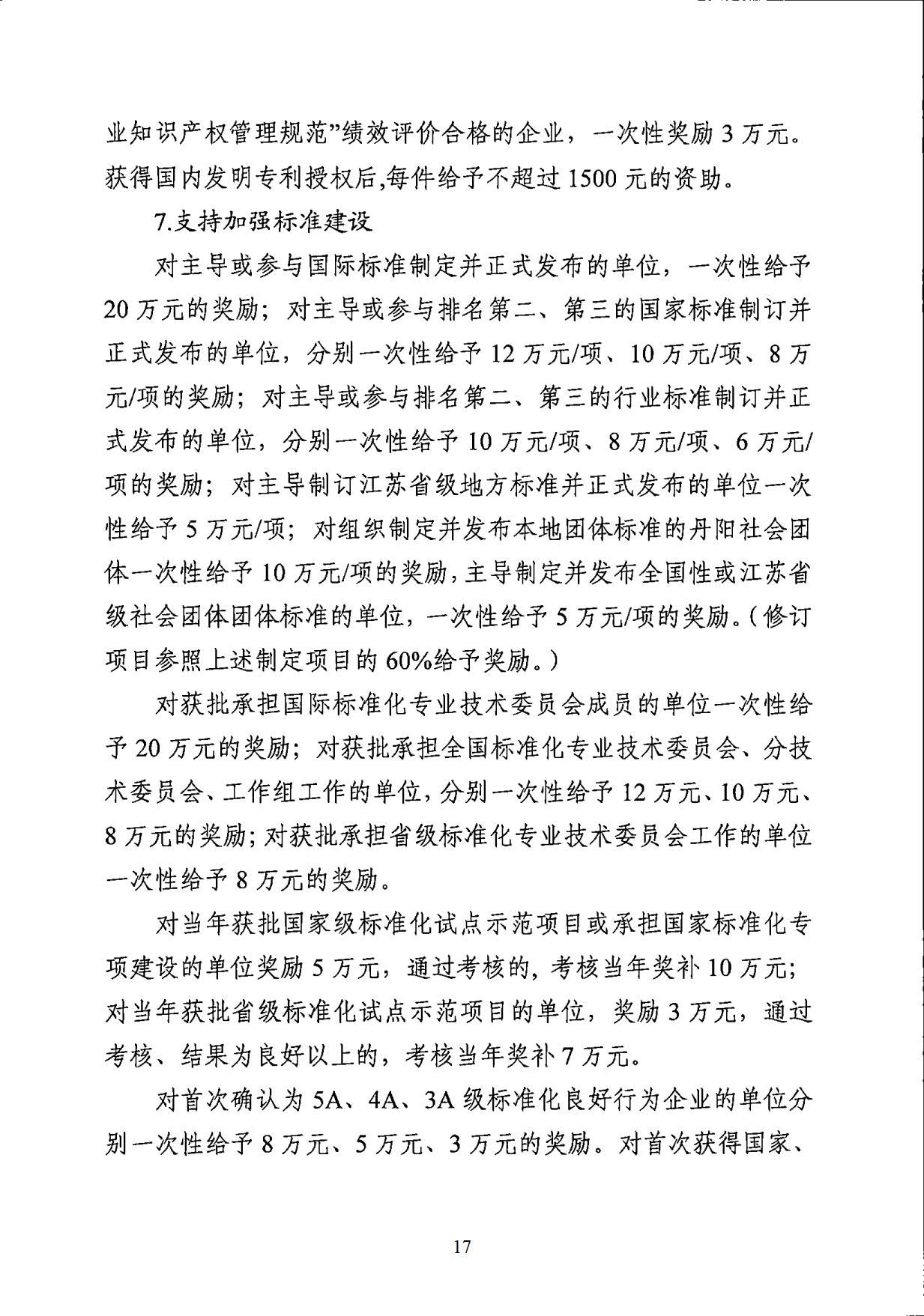 业知识产权管理规范”绩效评价合格的企业，一次性奖励 3 万元。获得国内发明专利授权后,每件给予不超过 1500 元的资助。

7.支持加强标准建设

对主导或参与国际标准制定并正式发布的单位，一次性给予 20 万元的奖励；对主导或参与排名第二、第三的国家标准制订并正式发布的单位，分别一次性给予 12 万元/项、10 万元/项、8 万元/项的奖励；对主导或参与排名第二、第三的行业标准制订并正式发布的单位，分别一次性给予 10 万元/项、8 万元/项、6 万元/项的奖励；对主导制订江苏省级地方标准并正式发布的单位一次性给予 5 万元/项；对组织制定并发布本地团体标准的丹阳社会团体一次性给予 10 万元/项的奖励，主导制定并发布全国性或江苏省级社会团体团体标准的单位，一次性给予 5 万元/项的奖励。（修订项目参照上述制定项目的 60%给予奖励。）

对获批承担国际标准化专业技术委员会成员的单位一次性给予 20 万元的奖励；对获批承担全国标准化专业技术委员会、分技术委员会、工作组工作的单位，分别一次性给予 12 万元、10 万元、8 万元的奖励；对获批承担省级标准化专业技术委员会工作的单位一次性给予 8 万元的奖励。

对当年获批国家级标准化试点示范项目或承担国家标准化专项建设的单位奖励 5 万元，通过考核的，考核当年奖补 10 万元；对当年获批省级标准化试点示范项目的单位，奖励 3 万元，通过考核、结果为良好以上的，考核当年奖补 7 万元。

对首次确认为 5A、4A、3A 级标准化良好行为企业的单位分别一次性给予 8 万元、5 万元、3 万元的奖励。对首次获得国家、

17